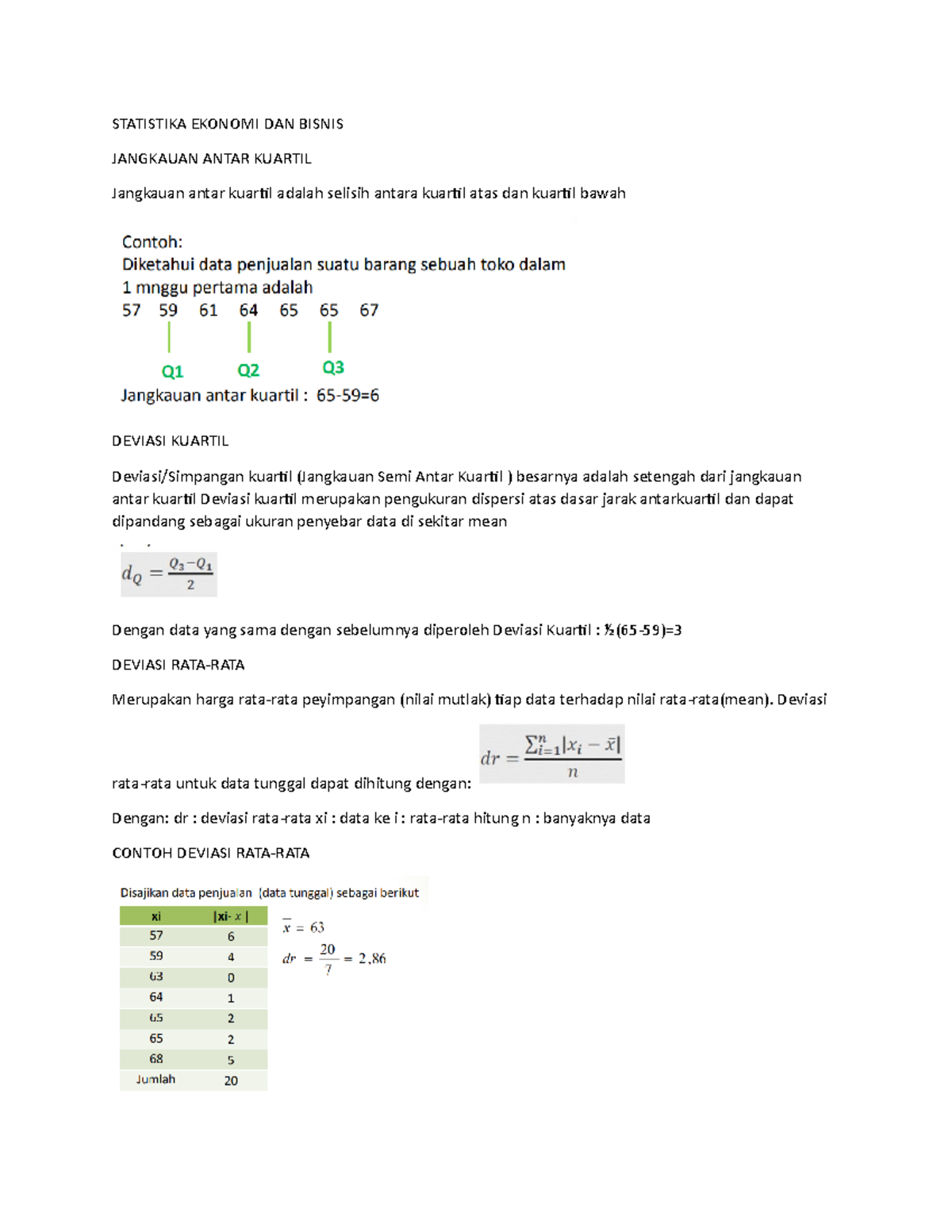 STATISTIKA EKONOMI DAN BISNIS

JANGKAUAN ANTAR KUARTIL

Jangkauan antar kuartil adalah selisih antara kuartil atas dan kuartil bawah

Contoh:
Diketahui data penjualan suatu barang sebuah toko dalam 1 mnggu pertama adalah
57 59 61 64 65 65 67
Q1 Q2 Q3
Jangkauan antar kuartil : 65-59=6

DEVIASI KUARTIL

Deviasi/Simpangan kuartil (Jangkauan Semi Antar Kuartil ) besarnya adalah setengah dari jangkauan antar kuartil Deviasi kuartil merupakan pengukuran dispersi atas dasar jarak antarkuartil dan dapat dipandang sebagai ukuran penyebar data di sekitar mean

$d_Q = \frac{Q_3 - Q_1}{2}$

Dengan data yang sama dengan sebelumnya diperoleh Deviasi Kuartil : ½(65-59)=3

DEVIASI RATA-RATA

Merupakan harga rata-rata peyimpangan (nilai mutlak) tiap data terhadap nilai rata-rata(mean). Deviasi rata-rata untuk data tunggal dapat dihitung dengan: $dr = \frac{\sum_{i=1}^{n} |x_i - \bar{x}|}{n}$

Dengan: dr : deviasi rata-rata xi : data ke i : rata-rata hitung n : banyaknya data

CONTOH DEVIASI RATA-RATA

Disajikan data penjualan (data tunggal) sebagai berikut

| xi | \|xi- $\bar{x}$ \| |
|---|---|
| 57 | 6 |
| 59 | 4 |
| 63 | 0 |
| 64 | 1 |
| 65 | 2 |
| 65 | 2 |
| 68 | 5 |
| Jumlah | 20 |

$\bar{x} = 63$

$dr = \frac{20}{7} = 2,86$